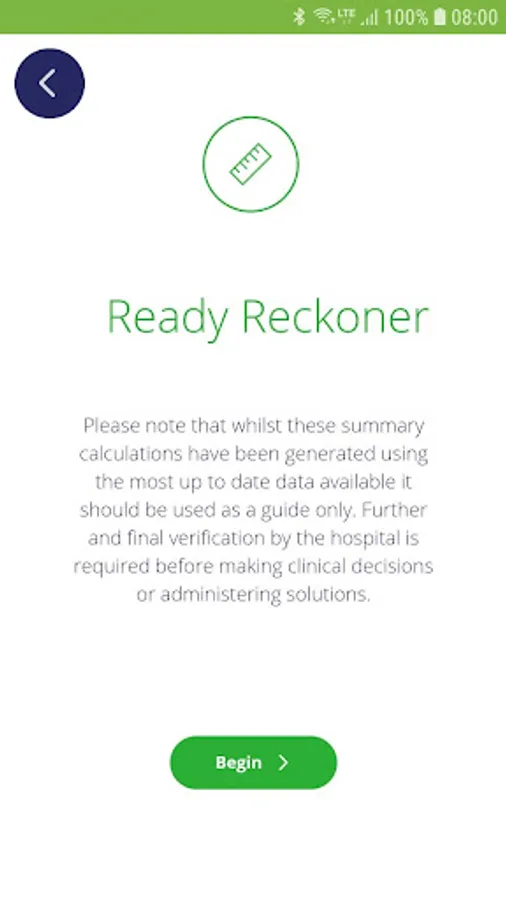 LTE 100% 08:00

Ready Reckoner

Please note that whilst these summary calculations have been generated using the most up to date data available it should be used as a guide only. Further and final verification by the hospital is required before making clinical decisions or administering solutions.

Begin